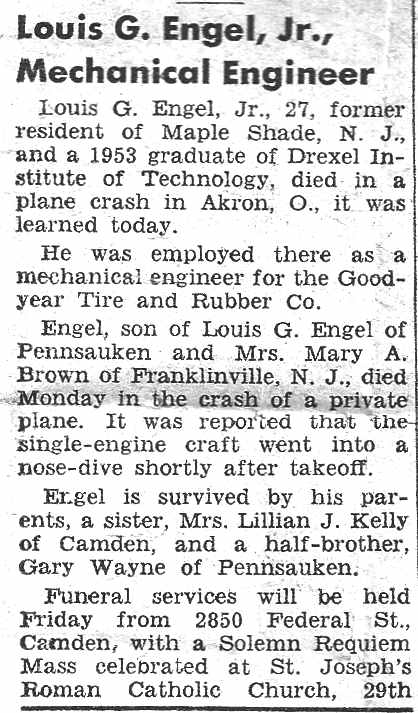 Louis G. Engel, Jr., Mechanical Engineer

Louis G. Engel, Jr., 27, former resident of Maple Shade, N. J., and a 1953 graduate of Drexel Institute of Technology, died in a plane crash in Akron, O., it was learned today.

He was employed there as a mechanical engineer for the Goodyear Tire and Rubber Co.

Engel, son of Louis G. Engel of Pennsauken and Mrs. Mary A. Brown of Franklinville, N. J., died Monday in the crash of a private plane. It was reported that the single-engine craft went into a nose-dive shortly after takeoff.

Engel is survived by his parents, a sister, Mrs. Lillian J. Kelly of Camden, and a half-brother, Gary Wayne of Pennsauken.

Funeral services will be held Friday from 2850 Federal St., Camden, with a Solemn Requiem Mass celebrated at St. Joseph's Roman Catholic Church, 29th